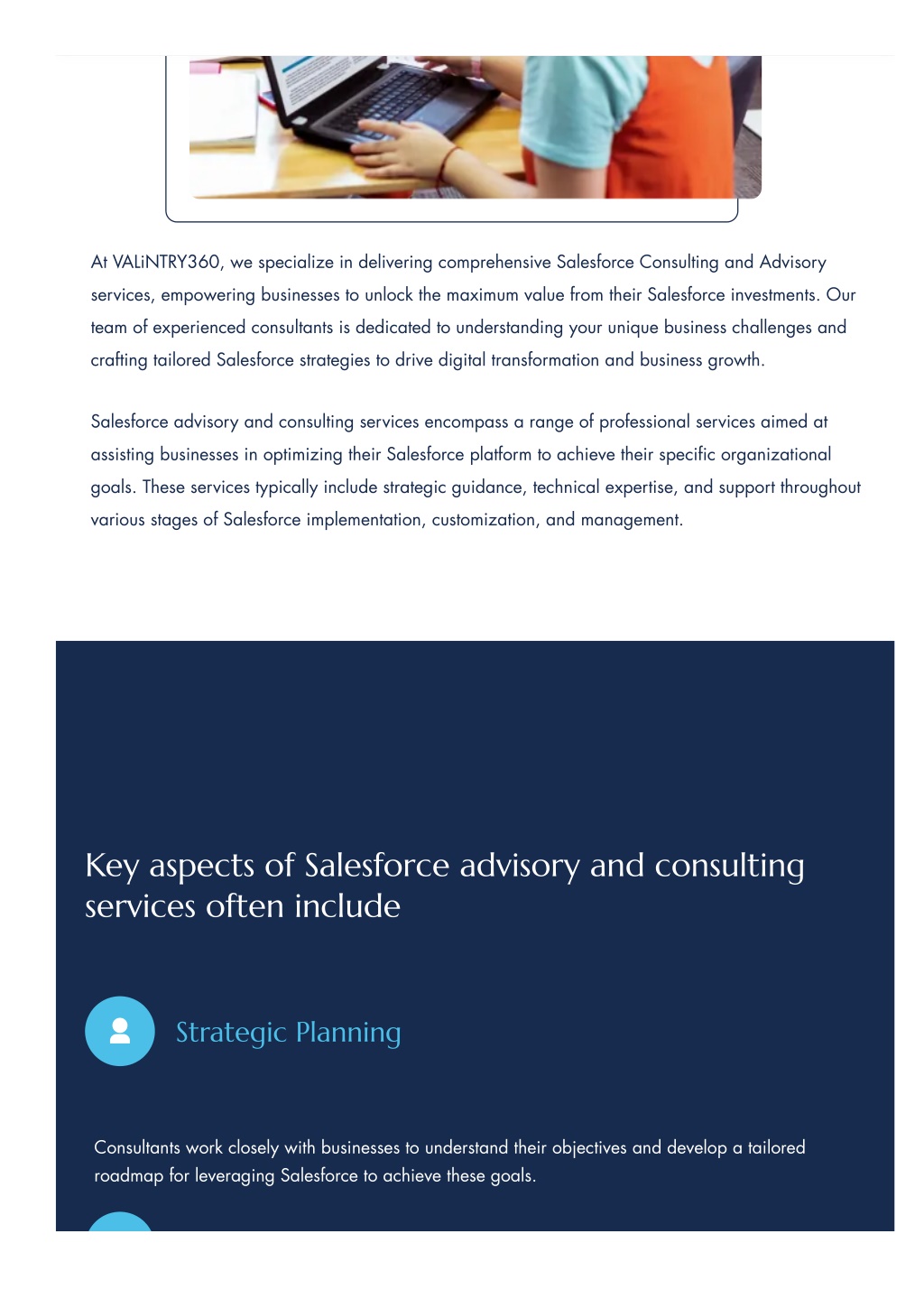 At VALiNTRY360, we specialize in delivering comprehensive Salesforce Consulting and Advisory services, empowering businesses to unlock the maximum value from their Salesforce investments. Our team of experienced consultants is dedicated to understanding your unique business challenges and crafting tailored Salesforce strategies to drive digital transformation and business growth.

Salesforce advisory and consulting services encompass a range of professional services aimed at assisting businesses in optimizing their Salesforce platform to achieve their specific organizational goals. These services typically include strategic guidance, technical expertise, and support throughout various stages of Salesforce implementation, customization, and management.

Key aspects of Salesforce advisory and consulting services often include

Strategic Planning

Consultants work closely with businesses to understand their objectives and develop a tailored roadmap for leveraging Salesforce to achieve these goals.